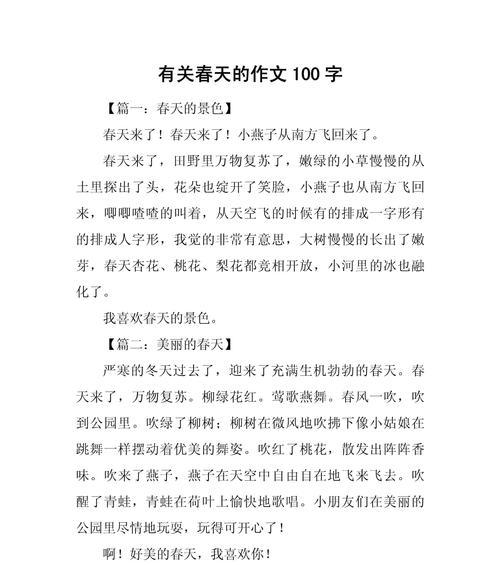 有关春天的作文 100 字

【篇一：春天的景色】

春天来了！春天来了！小燕子从南方飞回来了。

春天来了，田野里万物复苏了，嫩绿的小草慢慢的从土里探出了头，花朵也绽开了笑脸，小燕子也从南方飞回来，唧唧喳喳的叫着，从天空飞的时候有的排成一字形有的排成人字形，我觉的非常有意思，大树慢慢的长出了嫩芽，春天杏花、桃花、梨花都竞相开放，小河里的冰也融化了。

我喜欢春天的景色。

【篇二：美丽的春天】

严寒的冬天过去了，迎来了充满生机勃勃的春天。春天来了，万物复苏。柳绿花红。莺歌燕舞。春风一吹，吹到公园里。吹绿了柳树；柳树在微风地吹拂下像小姑娘在跳舞一样摆动着优美的舞姿。吹红了桃花，散发出阵阵香味。吹来了燕子，燕子在天空中自由自在地飞来飞去。吹醒了青蛙，青蛙在荷叶上愉快地歌唱。小朋友们在美丽的公园里尽情地玩耍，玩得可开心了！

啊！好美的春天，我喜欢你！